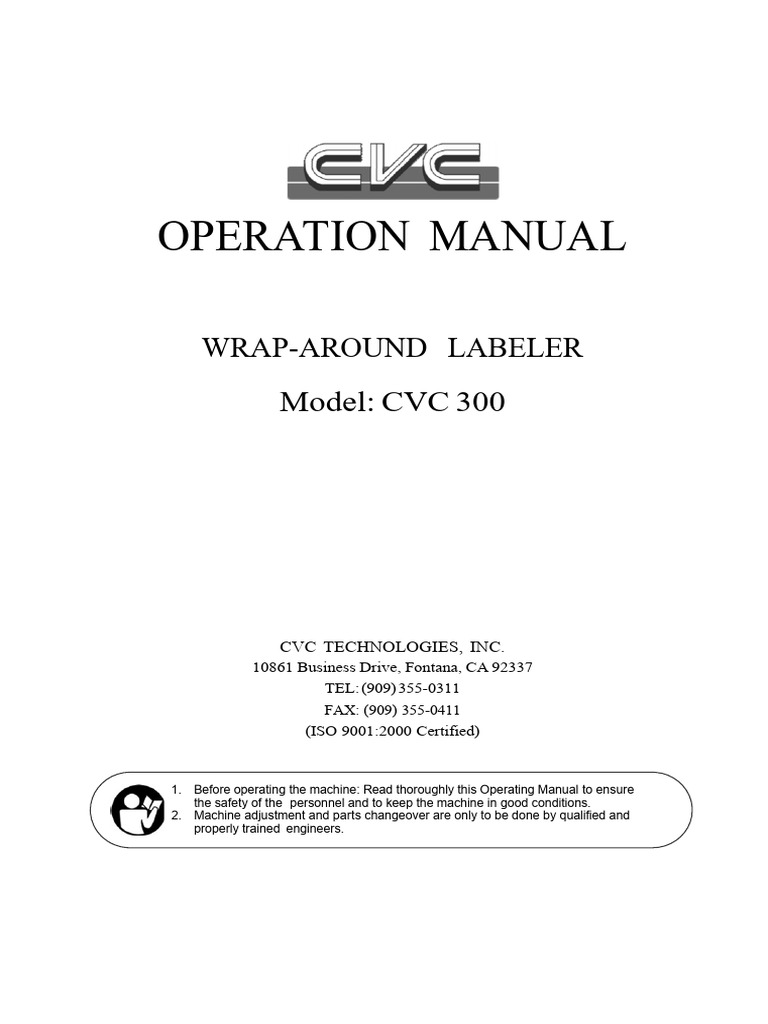 CVC

OPERATION MANUAL

WRAP-AROUND LABELER

Model: CVC 300

CVC TECHNOLOGIES, INC.
10861 Business Drive, Fontana, CA 92337
TEL: (909) 355-0311
FAX: (909) 355-0411
(ISO 9001:2000 Certified)

1. Before operating the machine: Read thoroughly this Operating Manual to ensure the safety of the personnel and to keep the machine in good conditions.
2. Machine adjustment and parts changeover are only to be done by qualified and properly trained engineers.